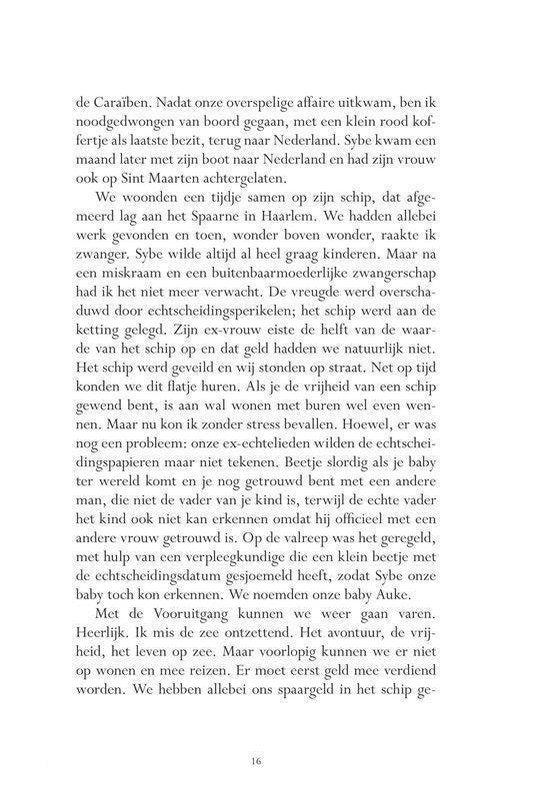 de Caraïben. Nadat onze overspelige affaire uitkwam, ben ik noodgedwongen van boord gegaan, met een klein rood koffertje als laatste bezit, terug naar Nederland. Sybe kwam een maand later met zijn boot naar Nederland en had zijn vrouw ook op Sint Maarten achtergelaten.

We woonden een tijdje samen op zijn schip, dat afgemeerd lag aan het Spaarne in Haarlem. We hadden allebei werk gevonden en toen, wonder boven wonder, raakte ik zwanger. Sybe wilde altijd al heel graag kinderen. Maar na een miskraam en een buitenbaarmoederlijke zwangerschap had ik het niet meer verwacht. De vreugde werd overschaduwd door echtscheidingsperikelen; het schip werd aan de ketting gelegd. Zijn ex-vrouw eiste de helft van de waarde van het schip op en dat geld hadden we natuurlijk niet. Het schip werd geveild en wij stonden op straat. Net op tijd konden we dit flatje huren. Als je de vrijheid van een schip gewend bent, is aan wal wonen met buren wel even wennen. Maar nu kon ik zonder stress bevallen. Hoewel, er was nog een probleem: onze ex-echtelieden wilden de echtscheidingspapieren maar niet tekenen. Beetje slordig als je baby ter wereld komt en je nog getrouwd bent met een andere man, die niet de vader van je kind is, terwijl de echte vader het kind ook niet kan erkennen omdat hij officieel met een andere vrouw getrouwd is. Op de valreep was het geregeld, met hulp van een verpleegkundige die een klein beetje met de echtscheidingsdatum gesjoemeld heeft, zodat Sybe onze baby toch kon erkennen. We noemden onze baby Auke.

Met de Vooruitgang kunnen we weer gaan varen. Heerlijk. Ik mis de zee ontzettend. Het avontuur, de vrijheid, het leven op zee. Maar voorlopig kunnen we er niet op wonen en mee reizen. Er moet eerst geld mee verdiend worden. We hebben allebei ons spaargeld in het schip ge-

16